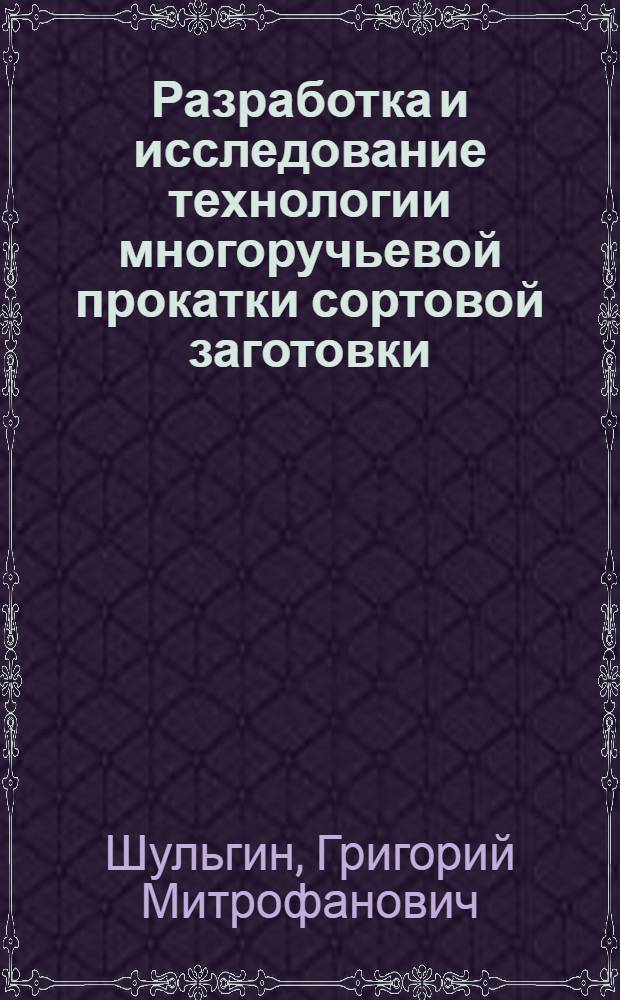 Разработка и исследование технологии многоручьевой прокатки сортовой заготовки

Шульгин, Григорий Митрофанович